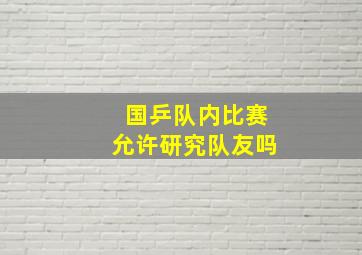 国乒队内比赛
允许研究队友吗